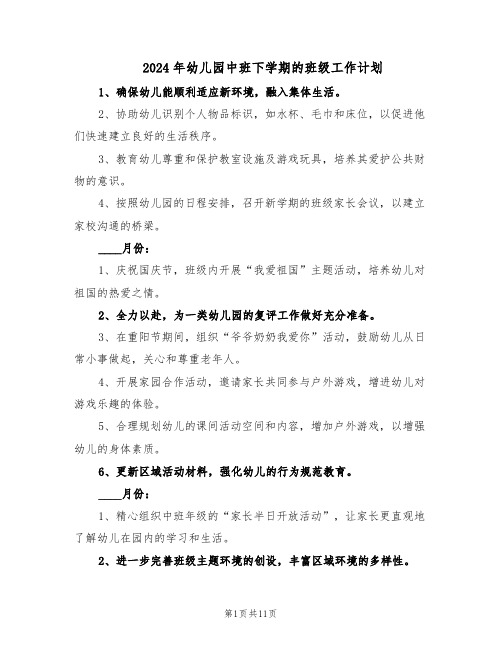 2024年幼儿园中班下学期的班级工作计划

1、确保幼儿能顺利适应新环境，融入集体生活。

2、协助幼儿识别个人物品标识，如水杯、毛巾和床位，以促进他们快速建立良好的生活秩序。

3、教育幼儿尊重和保护教室设施及游戏玩具，培养其爱护公共财物的意识。

4、按照幼儿园的日程安排，召开新学期的班级家长会议，以建立家校沟通的桥梁。

____月份：

1、庆祝国庆节，班级内开展“我爱祖国”主题活动，培养幼儿对祖国的热爱之情。

2、全力以赴，为一类幼儿园的复评工作做好充分准备。

3、在重阳节期间，组织“爷爷奶奶我爱你”活动，鼓励幼儿从日常小事做起，关心和尊重老年人。

4、开展家园合作活动，邀请家长共同参与户外游戏，增进幼儿对游戏乐趣的体验。

5、合理规划幼儿的课间活动空间和内容，增加户外游戏，以增强幼儿的身体素质。

6、更新区域活动材料，强化幼儿的行为规范教育。

____月份：

1、精心组织中班年级的“家长半日开放活动”，让家长更直观地了解幼儿在园内的学习和生活。

2、进一步完善班级主题环境的创设，丰富区域环境的多样性。

第1页共11页